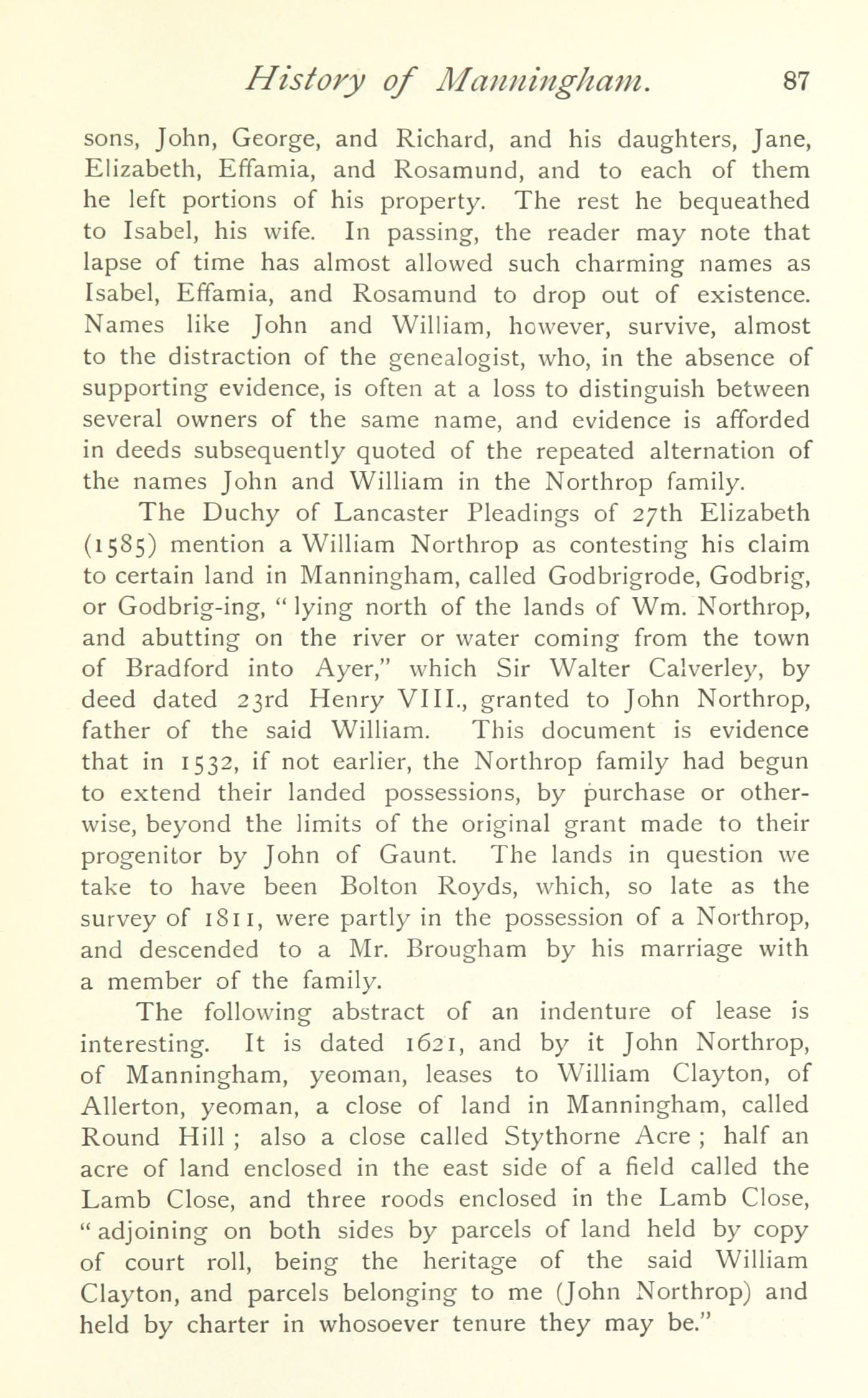 History of Manningham. 87

sons, John, George, and Richard, and his daughters, Jane, Elizabeth, Effamia, and Rosamund, and to each of them he left portions of his property. The rest he bequeathed to Isabel, his wife. In passing, the reader may note that lapse of time has almost allowed such charming names as Isabel, Effamia, and Rosamund to drop out of existence. Names like John and William, however, survive, almost to the distraction of the genealogist, who, in the absence of supporting evidence, is often at a loss to distinguish between several owners of the same name, and evidence is afforded in deeds subsequently quoted of the repeated alternation of the names John and William in the Northrop family.

The Duchy of Lancaster Pleadings of 27th Elizabeth (1585) mention a William Northrop as contesting his claim to certain land in Manningham, called Godbrigrode, Godbrig, or Godbrig-ing, " lying north of the lands of Wm. Northrop, and abutting on the river or water coming from the town of Bradford into Ayer," which Sir Walter Calverley, by deed dated 23rd Henry VIII., granted to John Northrop, father of the said William. This document is evidence that in 1532, if not earlier, the Northrop family had begun to extend their landed possessions, by purchase or otherwise, beyond the limits of the original grant made to their progenitor by John of Gaunt. The lands in question we take to have been Bolton Royds, which, so late as the survey of 1811, were partly in the possession of a Northrop, and descended to a Mr. Brougham by his marriage with a member of the family.

The following abstract of an indenture of lease is interesting. It is dated 1621, and by it John Northrop, of Manningham, yeoman, leases to William Clayton, of Allerton, yeoman, a close of land in Manningham, called Round Hill ; also a close called Stythorne Acre ; half an acre of land enclosed in the east side of a field called the Lamb Close, and three roods enclosed in the Lamb Close, " adjoining on both sides by parcels of land held by copy of court roll, being the heritage of the said William Clayton, and parcels belonging to me (John Northrop) and held by charter in whosoever tenure they may be."